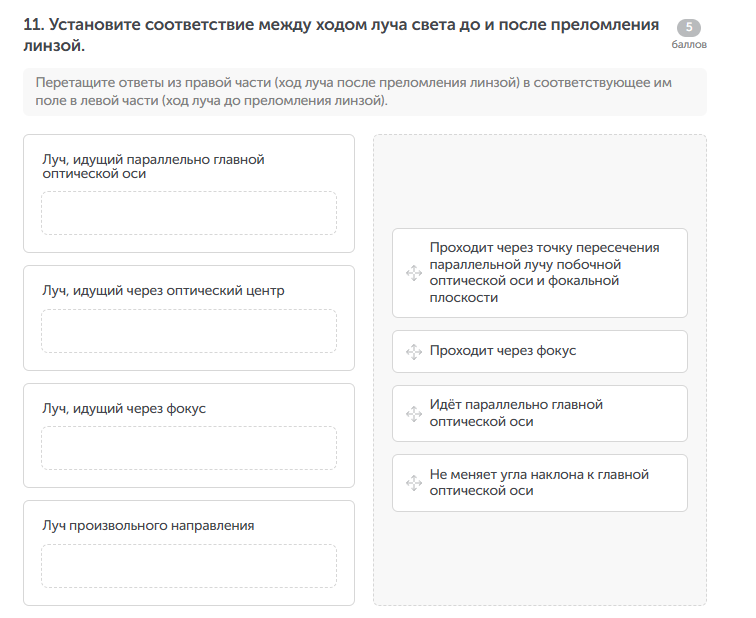 11. Установите соответствие между ходом луча света до и после преломления линзой.

5
баллов

Перетащите ответы из правой части (ход луча после преломления линзой) в соответствующее им поле в левой части (ход луча до преломления линзой).

Луч, идущий параллельно главной оптической оси

Луч, идущий через оптический центр

Луч, идущий через фокус

Луч произвольного направления

Проходит через точку пересечения параллельной лучу побочной оптической оси и фокальной плоскости

Проходит через фокус

Идёт параллельно главной оптической оси

Не меняет угла наклона к главной оптической оси